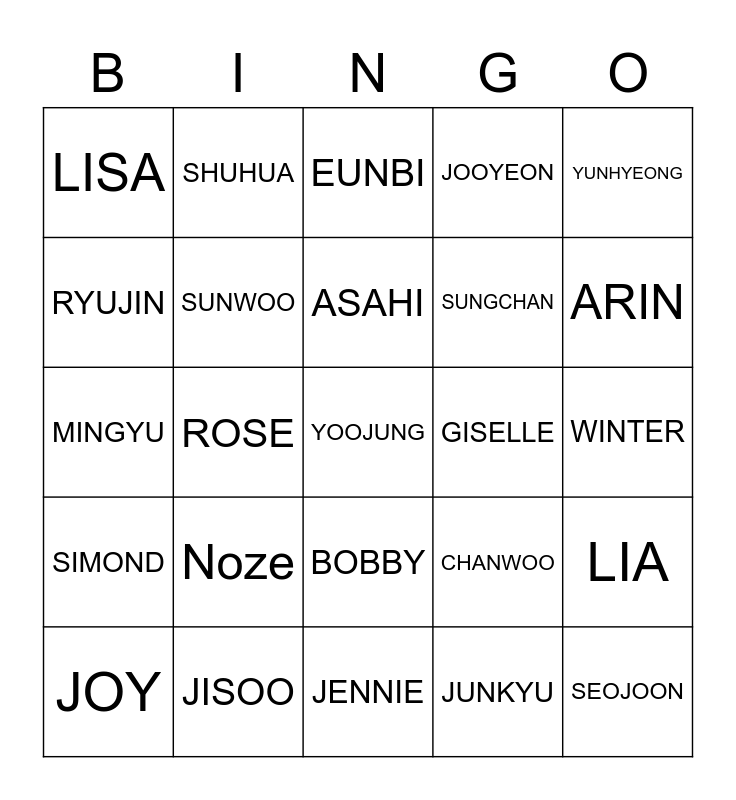 | B | I | N | G | O |
|---|---|---|---|---|
| LISA | SHUHUA | EUNBI | JOOYEON | YUNHYEONG |
| RYUJIN | SUNWOO | ASAHI | SUNGCHAN | ARIN |
| MINGYU | ROSE | YOOJUNG | GISELLE | WINTER |
| SIMOND | Noze | BOBBY | CHANWOO | LIA |
| JOY | JISOO | JENNIE | JUNKYU | SEOJOON |